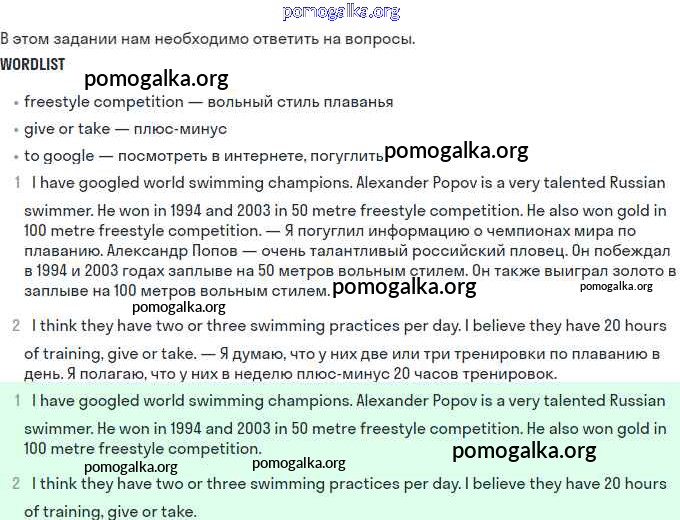 pomogalka.org

В этом задании нам необходимо ответить на вопросы.

WORDLIST

pomogalka.org

• freestyle competition — вольный стиль плаванья

• give or take — плюс-минус

• to google — посмотреть в интернете, погуглить pomogalka.org

1 I have googled world swimming champions. Alexander Popov is a very talented Russian swimmer. He won in 1994 and 2003 in 50 metre freestyle competition. He also won gold in 100 metre freestyle competition. — Я погуглил информацию о чемпионах мира по плаванию. Александр Попов — очень талантливый российский пловец. Он побеждал в 1994 и 2003 годах заплыве на 50 метров вольным стилем. Он также выиграл золото в заплыве на 100 метров вольным стилем. pomogalka.org pomogalka.org

pomogalka.org

2 I think they have two or three swimming practices per day. I believe they have 20 hours of training, give or take. — Я думаю, что у них две или три тренировки по плаванию в день. Я полагаю, что у них в неделю плюс-минус 20 часов тренировок.

1 I have googled world swimming champions. Alexander Popov is a very talented Russian swimmer. He won in 1994 and 2003 in 50 metre freestyle competition. He also won gold in 100 metre freestyle competition.

pomogalka.org pomogalka.org pomogalka.org

2 I think they have two or three swimming practices per day. I believe they have 20 hours of training, give or take.